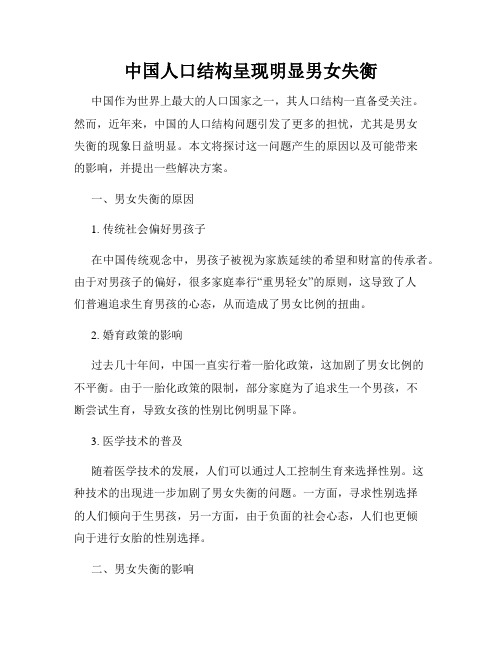 中国人口结构呈现明显男女失衡

中国作为世界上最大的人口国家之一，其人口结构一直备受关注。然而，近年来，中国的人口结构问题引发了更多的担忧，尤其是男女失衡的现象日益明显。本文将探讨这一问题产生的原因以及可能带来的影响，并提出一些解决方案。

一、男女失衡的原因

1. 传统社会偏好男孩子

在中国传统观念中，男孩子被视为家族延续的希望和财富的传承者。由于对男孩子的偏好，很多家庭奉行“重男轻女”的原则，这导致了人们普遍追求生育男孩的心态，从而造成了男女比例的扭曲。

2. 婚育政策的影响

过去几十年间，中国一直实行着一胎化政策，这加剧了男女比例的不平衡。由于一胎化政策的限制，部分家庭为了追求生一个男孩，不断尝试生育，导致女孩的性别比例明显下降。

3. 医学技术的普及

随着医学技术的发展，人们可以通过人工控制生育来选择性别。这种技术的出现进一步加剧了男女失衡的问题。一方面，寻求性别选择的人们倾向于生男孩，另一方面，由于负面的社会心态，人们也更倾向于进行女胎的性别选择。

二、男女失衡的影响